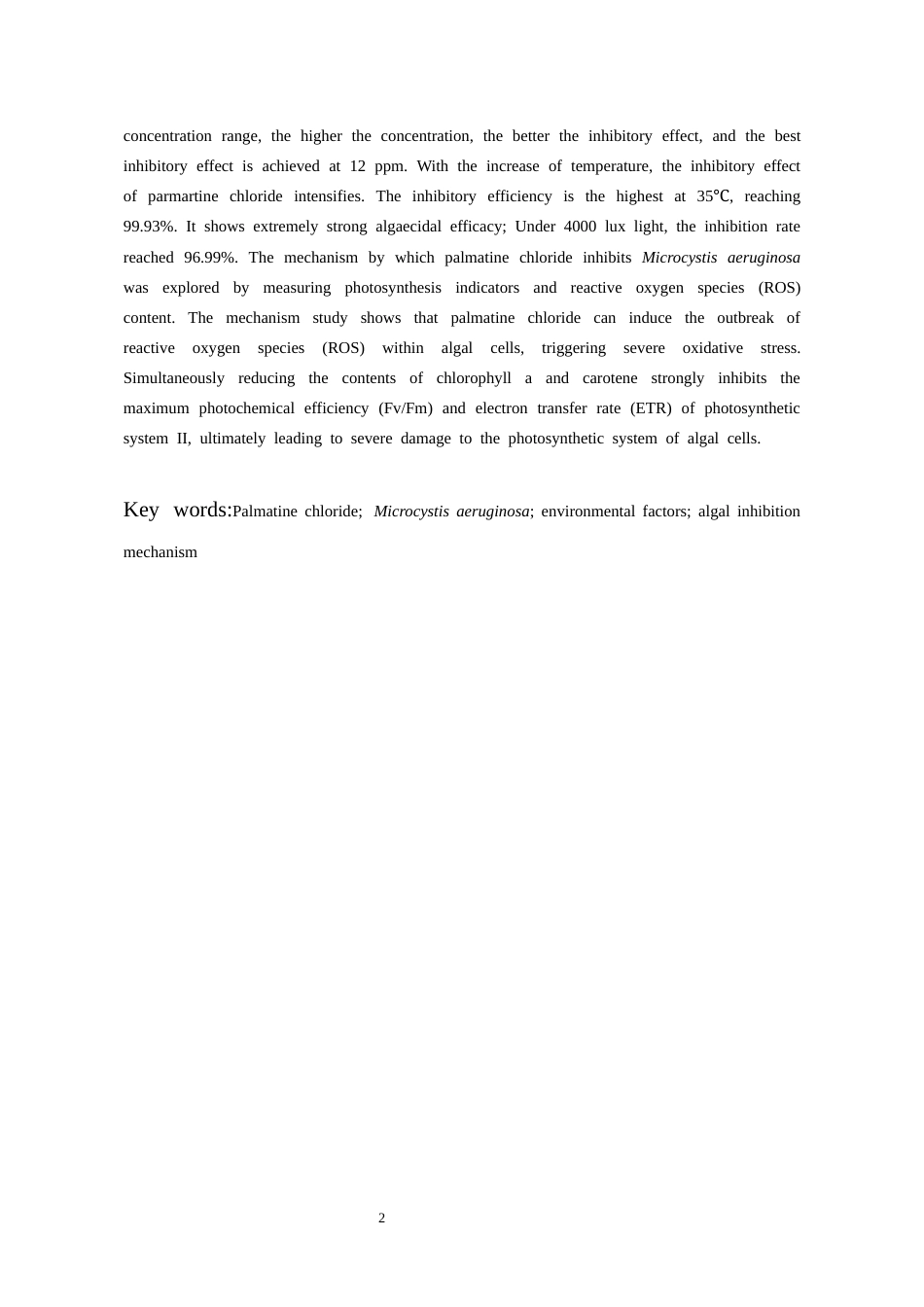 concentration range, the higher the concentration, the better the inhibitory effect, and the best inhibitory effect is achieved at 12 ppm. With the increase of temperature, the inhibitory effect of parmartine chloride intensifies. The inhibitory efficiency is the highest at 35℃, reaching 99.93%. It shows extremely strong algaecidal efficacy; Under 4000 lux light, the inhibition rate reached 96.99%. The mechanism by which palmatine chloride inhibits Microcystis aeruginosa was explored by measuring photosynthesis indicators and reactive oxygen species (ROS) content. The mechanism study shows that palmatine chloride can induce the outbreak of reactive oxygen species (ROS) within algal cells, triggering severe oxidative stress. Simultaneously reducing the contents of chlorophyll a and carotene strongly inhibits the maximum photochemical efficiency (Fv/Fm) and electron transfer rate (ETR) of photosynthetic system II, ultimately leading to severe damage to the photosynthetic system of algal cells.

Key words:Palmatine chloride; Microcystis aeruginosa; environmental factors; algal inhibition mechanism

2